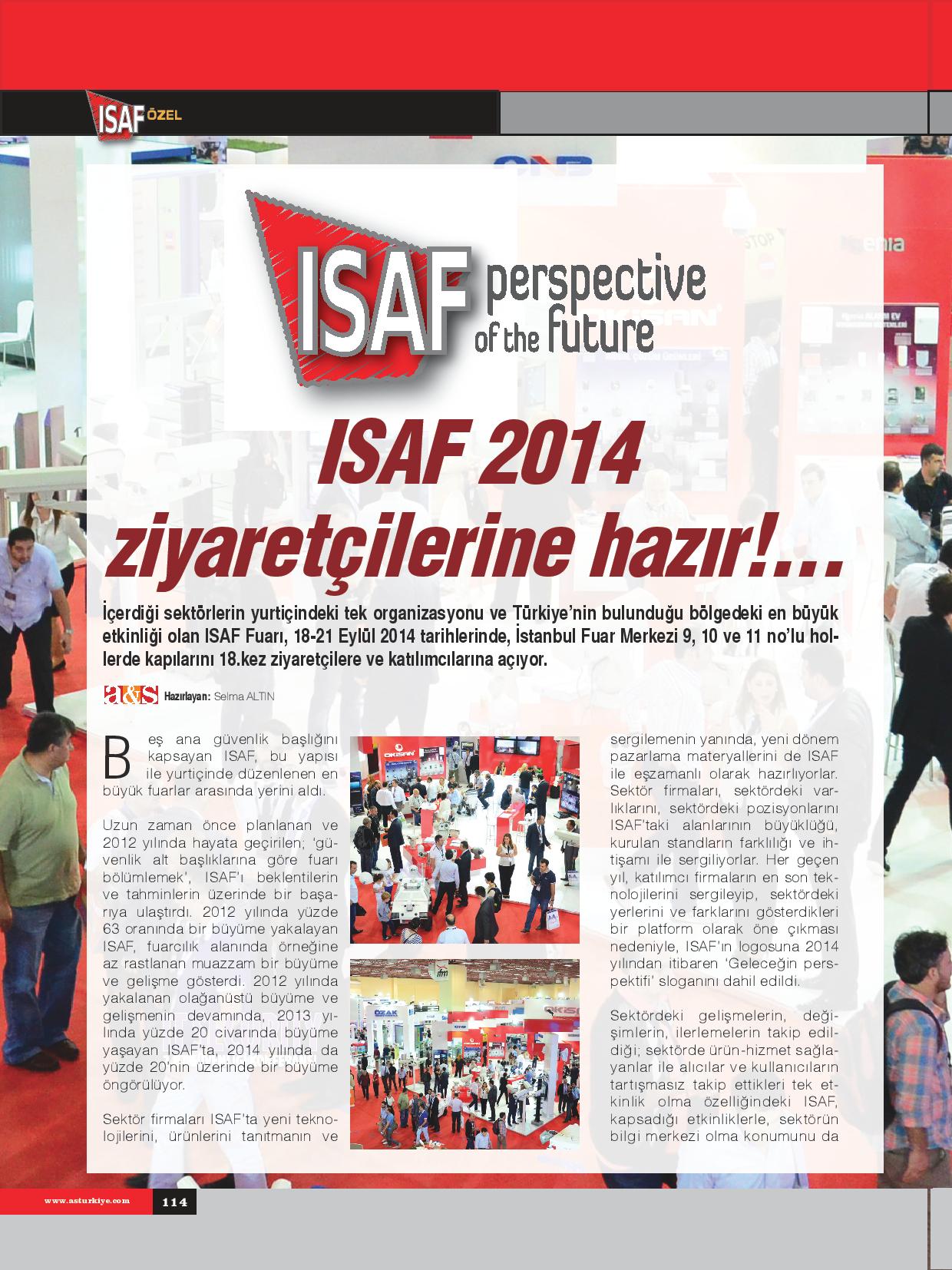 ISAF ÖZEL

ISAF perspective of the future

ISAF 2014 ziyaretçilerine hazır!...

İçerdiği sektörlerin yurtiçindeki tek organizasyonu ve Türkiye'nin bulunduğu bölgedeki en büyük etkinliği olan ISAF Fuarı, 18-21 Eylül 2014 tarihlerinde, İstanbul Fuar Merkezi 9, 10 ve 11 no'lu hollerde kapılarını 18.kez ziyaretçilere ve katılımcılarına açıyor.

a&s Hazırlayan: Selma ALTIN

Beş ana güvenlik başlığını kapsayan ISAF, bu yapısı ile yurtiçinde düzenlenen en büyük fuarlar arasında yerini aldı.

Uzun zaman önce planlanan ve 2012 yılında hayata geçirilen; 'güvenlik alt başlıklarına göre fuarı bölümlemek', ISAF'ı beklentilerin ve tahminlerin üzerinde bir başarıya ulaştırdı. 2012 yılında yüzde 63 oranında bir büyüme yakalayan ISAF, fuarcılık alanında örneğine az rastlanan muazzam bir büyüme ve gelişme gösterdi. 2012 yılında yakalanan olağanüstü büyüme ve gelişmenin devamında, 2013 yılında yüzde 20 civarında büyüme yaşayan ISAF'ta, 2014 yılında da yüzde 20'nin üzerinde bir büyüme öngörülüyor.

Sektör firmaları ISAF'ta yeni teknolojilerini, ürünlerini tanıtmanın ve sergilemenin yanında, yeni dönem pazarlama materyallerini de ISAF ile eşzamanlı olarak hazırlıyorlar. Sektör firmaları, sektördeki varlıklarını, sektördeki pozisyonlarını ISAF'taki alanlarının büyüklüğü, kurulan standların farklılığı ve ihtişamı ile sergiliyorlar. Her geçen yıl, katılımcı firmaların en son teknolojilerini sergileyip, sektördeki yerlerini ve farklarını gösterdikleri bir platform olarak öne çıkması nedeniyle, ISAF'ın logosuna 2014 yılından itibaren 'Geleceğin perspektifi' sloganını dahil edildi.

Sektördeki gelişmelerin, değişimlerin, ilerlemelerin takip edildiği; sektörde ürün-hizmet sağlayanlar ile alıcılar ve kullanıcıların tartışmasız takip ettikleri tek etkinlik olma özelliğindeki ISAF, kapsadığı etkinliklerle, sektörün bilgi merkezi olma konumunu da

www.asturkiye.com 114